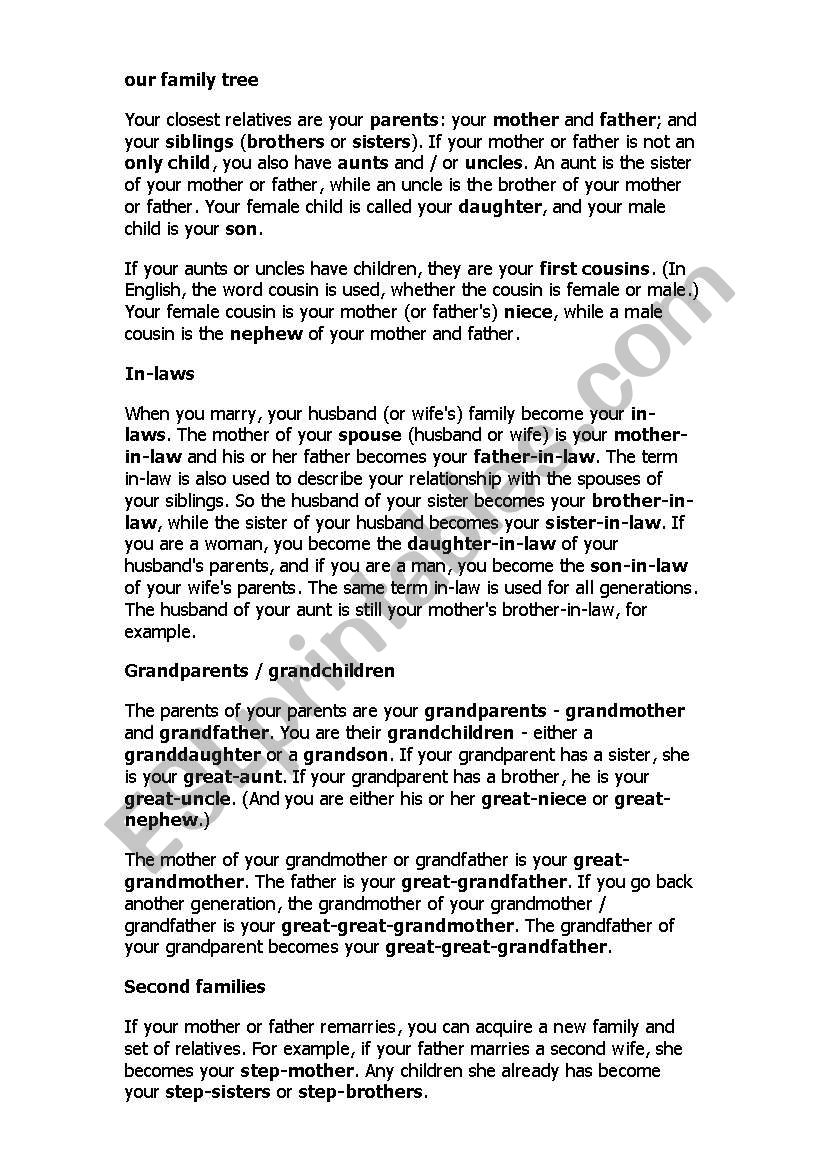 our family tree

Your closest relatives are your parents: your mother and father; and your siblings (brothers or sisters). If your mother or father is not an only child, you also have aunts and / or uncles. An aunt is the sister of your mother or father, while an uncle is the brother of your mother or father. Your female child is called your daughter, and your male child is your son.

If your aunts or uncles have children, they are your first cousins. (In English, the word cousin is used, whether the cousin is female or male.) Your female cousin is your mother (or father's) niece, while a male cousin is the nephew of your mother and father.

In-laws

When you marry, your husband (or wife's) family become your in-laws. The mother of your spouse (husband or wife) is your mother-in-law and his or her father becomes your father-in-law. The term in-law is also used to describe your relationship with the spouses of your siblings. So the husband of your sister becomes your brother-in-law, while the sister of your husband becomes your sister-in-law. If you are a woman, you become the daughter-in-law of your husband's parents, and if you are a man, you become the son-in-law of your wife's parents. The same term in-law is used for all generations. The husband of your aunt is still your mother's brother-in-law, for example.

Grandparents / grandchildren

The parents of your parents are your grandparents - grandmother and grandfather. You are their grandchildren - either a granddaughter or a grandson. If your grandparent has a sister, she is your great-aunt. If your grandparent has a brother, he is your great-uncle. (And you are either his or her great-niece or great-nephew.)

The mother of your grandmother or grandfather is your great-grandmother. The father is your great-grandfather. If you go back another generation, the grandmother of your grandmother / grandfather is your great-great-grandmother. The grandfather of your grandparent becomes your great-great-grandfather.

Second families

If your mother or father remarries, you can acquire a new family and set of relatives. For example, if your father marries a second wife, she becomes your step-mother. Any children she already has become your step-sisters or step-brothers.

ESLprintables.com